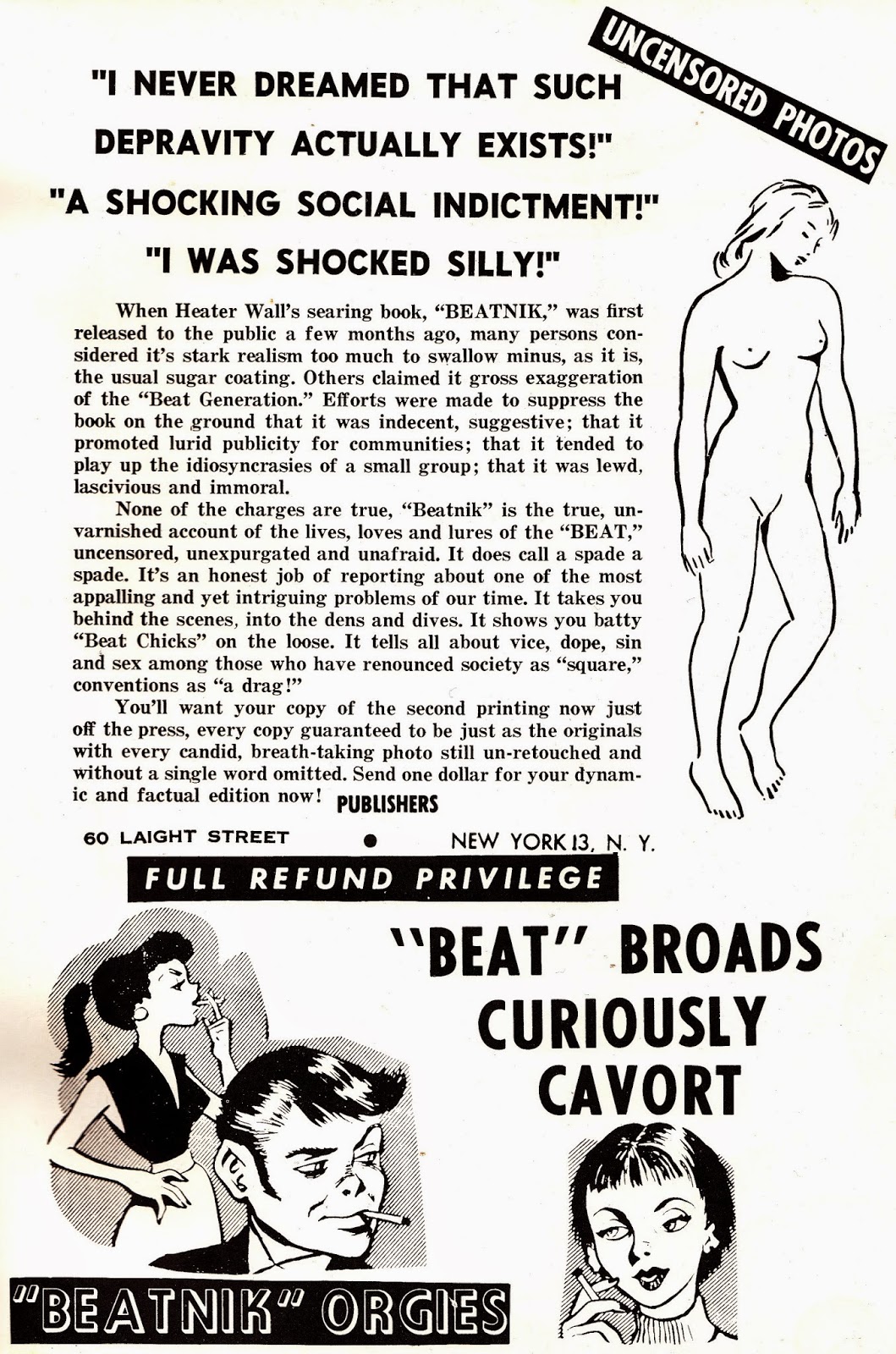 UNCENSORED PHOTOS

"I NEVER DREAMED THAT SUCH DEPRAVITY ACTUALLY EXISTS!"

"A SHOCKING SOCIAL INDICTMENT!"

"I WAS SHOCKED SILLY!"

When Heater Wall's searing book, "BEATNIK," was first released to the public a few months ago, many persons considered it's stark realism too much to swallow minus, as it is, the usual sugar coating. Others claimed it gross exaggeration of the "Beat Generation." Efforts were made to suppress the book on the ground that it was indecent, suggestive; that it promoted lurid publicity for communities; that it tended to play up the idiosyncrasies of a small group; that it was lewd, lascivious and immoral.

None of the charges are true, "Beatnik" is the true, unvarnished account of the lives, loves and lures of the "BEAT," uncensored, unexpurgated and unafraid. It does call a spade a spade. It's an honest job of reporting about one of the most appalling and yet intriguing problems of our time. It takes you behind the scenes, into the dens and dives. It shows you batty "Beat Chicks" on the loose. It tells all about vice, dope, sin and sex among those who have renounced society as "square," conventions as "a drag!"

You'll want your copy of the second printing now just off the press, every copy guaranteed to be just as the originals with every candid, breath-taking photo still un-retouched and without a single word omitted. Send one dollar for your dynamic and factual edition now! PUBLISHERS

60 LAIGHT STREET • NEW YORK 13, N. Y.

FULL REFUND PRIVILEGE

"BEAT" BROADS CURIOUSLY CAVORT

"BEATNIK" ORGIES